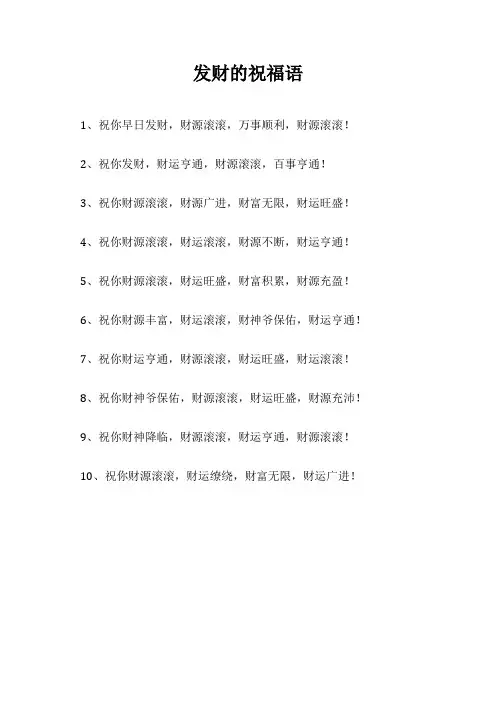 发财的祝福语

1、祝你早日发财，财源滚滚，万事顺利，财源滚滚！

2、祝你发财，财运亨通，财源滚滚，百事亨通！

3、祝你财源滚滚，财源广进，财富无限，财运旺盛！

4、祝你财源滚滚，财运滚滚，财源不断，财运亨通！

5、祝你财源滚滚，财运旺盛，财富积累，财源充盈！

6、祝你财源丰富，财运滚滚，财神爷保佑，财运亨通！

7、祝你财运亨通，财源滚滚，财运旺盛，财运滚滚！

8、祝你财神爷保佑，财源滚滚，财运旺盛，财源充沛！

9、祝你财神降临，财源滚滚，财运亨通，财源滚滚！

10、祝你财源滚滚，财运缭绕，财富无限，财运广进！